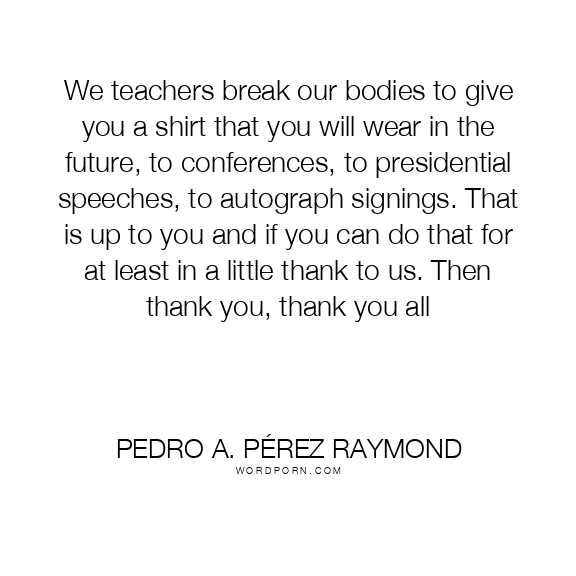 We teachers break our bodies to give you a shirt that you will wear in the future, to conferences, to presidential speeches, to autograph signings. That is up to you and if you can do that for at least in a little thank to us. Then thank you, thank you all

PEDRO A. PÉREZ RAYMOND
WORDPORN.COM